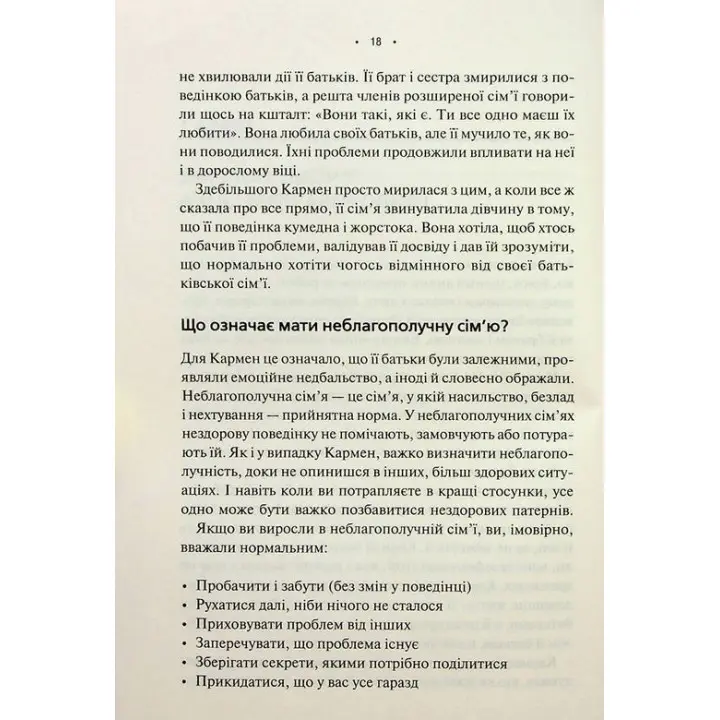 • 18 •

не хвилювали дії її батьків. Її брат і сестра змирилися з поведінкою батьків, а решта членів розширеної сім'ї говорили щось на кшталт: «Вони такі, які є. Ти все одно маєш їх любити». Вона любила своїх батьків, але її мучило те, як вони поводилися. Їхні проблеми продовжили впливати на неї і в дорослому віці.

Здебільшого Кармен просто мирилася з цим, а коли все ж сказала про все прямо, її сім'я звинуватила дівчину в тому, що її поведінка кумедна і жорстока. Вона хотіла, щоб хтось побачив її проблеми, валідував її досвіду і дав їй зрозуміти, що нормально хотіти чогось відмінного від своєї батьківської сім'ї.

Що означає мати неблагополучну сім'ю?

Для Кармен це означало, що її батьки були залежними, проявляли емоційне недбальство, а іноді й словесно ображали. Неблагополучна сім'я — це сім'я, у якій насильство, безлад і нехтування — прийнятна норма. У неблагополучних сім'ях нездорову поведінку не помічають, замовчують або потурають їй. Як і у випадку Кармен, важко визначити неблагополучність, доки не опинишся в інших, більш здорових ситуаціях. І навіть коли ви потрапляєте в кращі стосунки, усе одно може бути важко позбавитися нездорових патернів.

Якщо ви виросли в неблагополучній сім'ї, ви, імовірно, вважали нормальним:

• Пробачити і забути (без змін у поведінці)
• Рухатися далі, ніби нічого не сталося
• Приховувати проблем від інших
• Заперечувати, що проблема існує
• Зберігати секрети, якими потрібно поділитися
• Прикидатися, що у вас усе гаразд